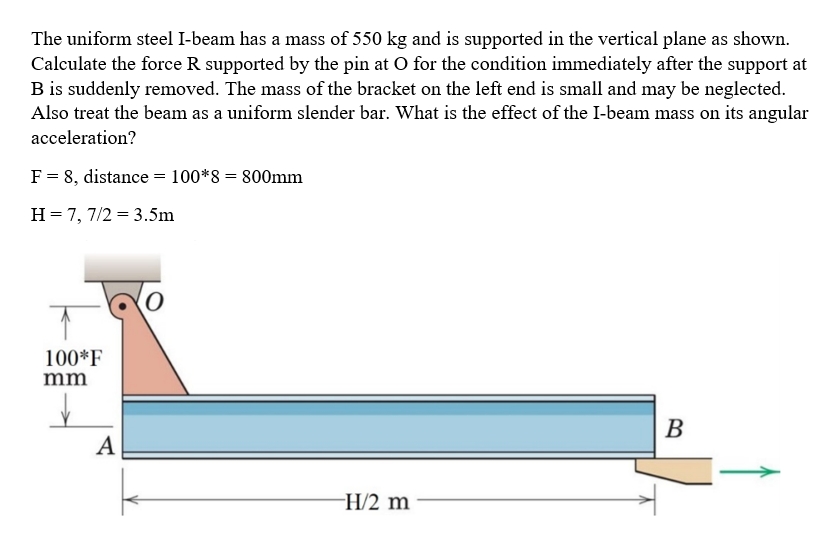 The uniform steel I-beam has a mass of 550 kg and is supported in the vertical plane as shown. Calculate the force R supported by the pin at O for the condition immediately after the support at B is suddenly removed. The mass of the bracket on the left end is small and may be neglected. Also treat the beam as a uniform slender bar. What is the effect of the I-beam mass on its angular acceleration?

F = 8, distance = 100*8 = 800mm

H = 7, 7/2 = 3.5m

O

100*F mm

A

B

H/2 m